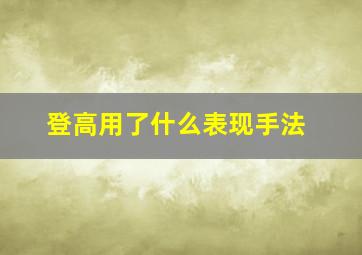 登高用了什么表现手法